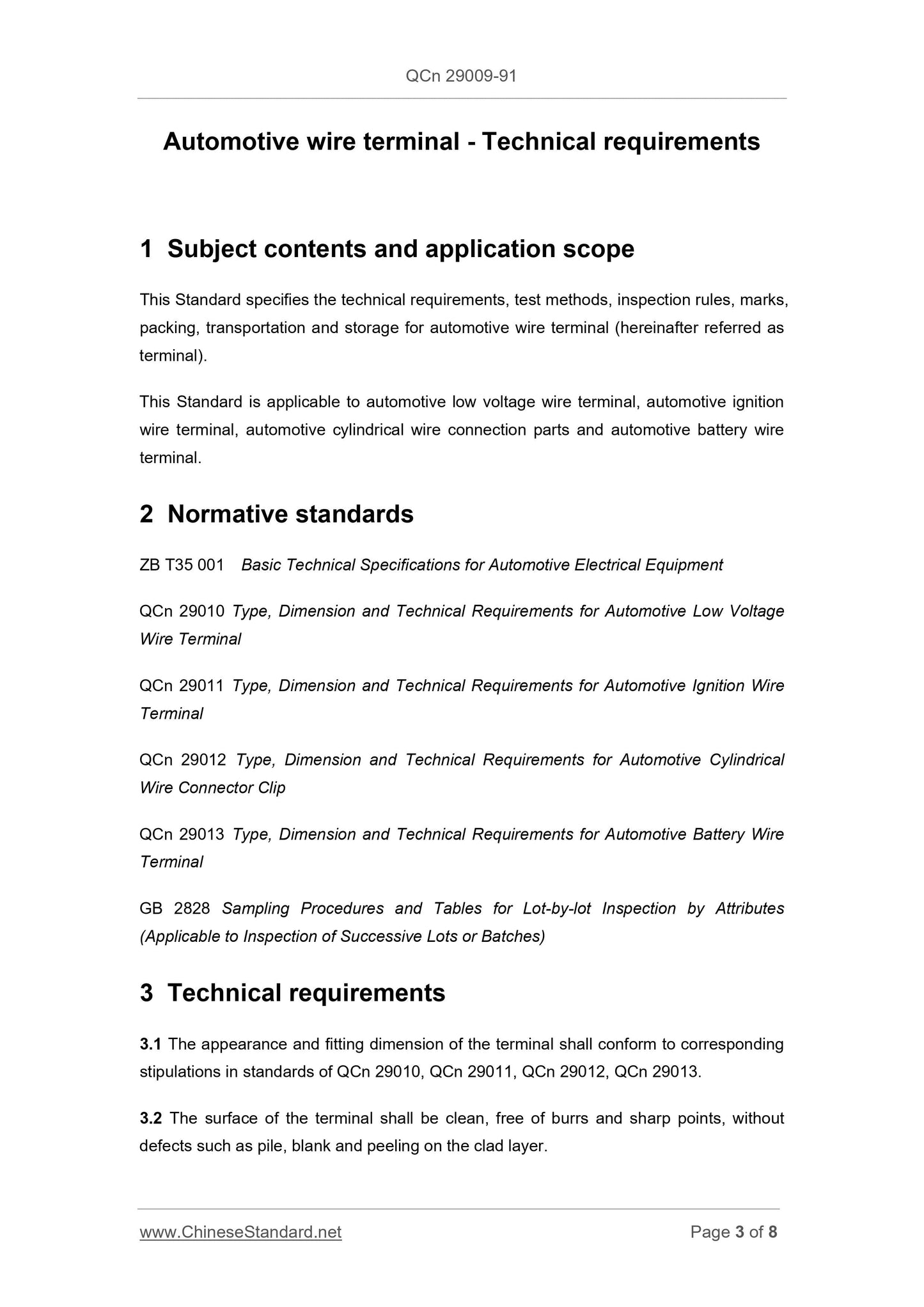 QCn 29009-91

Automotive wire terminal - Technical requirements

1 Subject contents and application scope

This Standard specifies the technical requirements, test methods, inspection rules, marks, packing, transportation and storage for automotive wire terminal (hereinafter referred as terminal).

This Standard is applicable to automotive low voltage wire terminal, automotive ignition wire terminal, automotive cylindrical wire connection parts and automotive battery wire terminal.

2 Normative standards

ZB T35 001 Basic Technical Specifications for Automotive Electrical Equipment

QCn 29010 Type, Dimension and Technical Requirements for Automotive Low Voltage Wire Terminal

QCn 29011 Type, Dimension and Technical Requirements for Automotive Ignition Wire Terminal

QCn 29012 Type, Dimension and Technical Requirements for Automotive Cylindrical Wire Connector Clip

QCn 29013 Type, Dimension and Technical Requirements for Automotive Battery Wire Terminal

GB 2828 Sampling Procedures and Tables for Lot-by-lot Inspection by Attributes (Applicable to Inspection of Successive Lots or Batches)

3 Technical requirements

3.1 The appearance and fitting dimension of the terminal shall conform to corresponding stipulations in standards of QCn 29010, QCn 29011, QCn 29012, QCn 29013.

3.2 The surface of the terminal shall be clean, free of burrs and sharp points, without defects such as pile, blank and peeling on the clad layer.

www.ChineseStandard.net Page 3 of 8